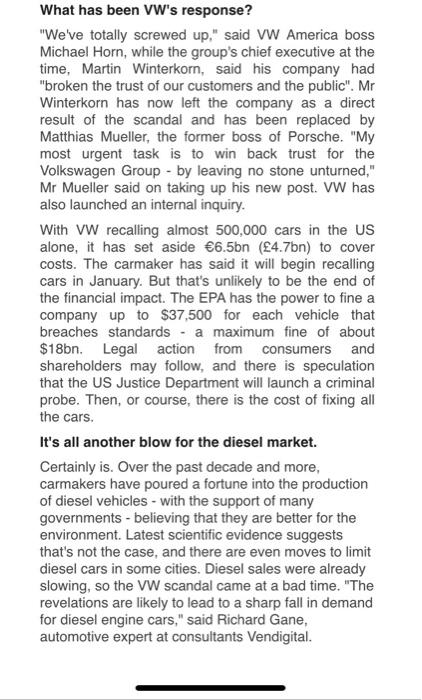 What has been VW's response?

"We've totally screwed up," said VW America boss Michael Horn, while the group's chief executive at the time, Martin Winterkorn, said his company had "broken the trust of our customers and the public". Mr Winterkorn has now left the company as a direct result of the scandal and has been replaced by Matthias Mueller, the former boss of Porsche. "My most urgent task is to win back trust for the Volkswagen Group - by leaving no stone unturned," Mr Mueller said on taking up his new post. VW has also launched an internal inquiry.

With VW recalling almost 500,000 cars in the US alone, it has set aside €6.5bn (£4.7bn) to cover costs. The carmaker has said it will begin recalling cars in January. But that's unlikely to be the end of the financial impact. The EPA has the power to fine a company up to $37,500 for each vehicle that breaches standards - a maximum fine of about $18bn. Legal action from consumers and shareholders may follow, and there is speculation that the US Justice Department will launch a criminal probe. Then, or course, there is the cost of fixing all the cars.

It's all another blow for the diesel market.

Certainly is. Over the past decade and more, carmakers have poured a fortune into the production of diesel vehicles - with the support of many governments - believing that they are better for the environment. Latest scientific evidence suggests that's not the case, and there are even moves to limit diesel cars in some cities. Diesel sales were already slowing, so the VW scandal came at a bad time. "The revelations are likely to lead to a sharp fall in demand for diesel engine cars," said Richard Gane, automotive expert at consultants Vendigital.